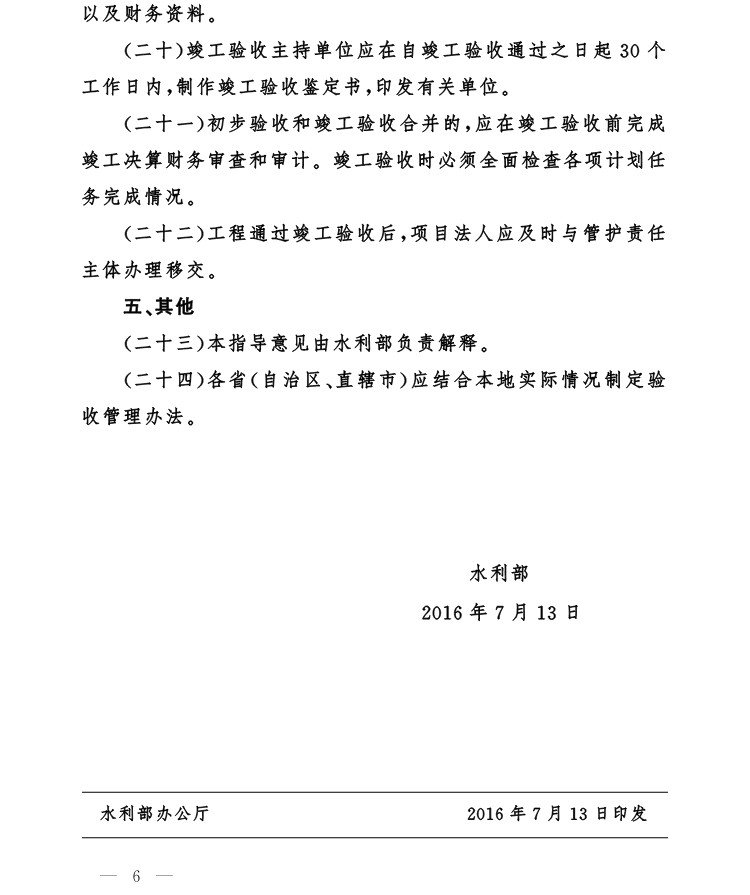 以及财务资料。

（二十）竣工验收主持单位应在自竣工验收通过之日起 30 个工作日内，制作竣工验收鉴定书，印发有关单位。

（二十一）初步验收和竣工验收合并的，应在竣工验收前完成竣工决算财务审查和审计。竣工验收时必须全面检查各项计划任务完成情况。

（二十二）工程通过竣工验收后，项目法人应及时与管护责任主体办理移交。

五、其他

（二十三）本指导意见由水利部负责解释。

（二十四）各省（自治区、直辖市）应结合本地实际情况制定验收管理办法。

水利部

2016 年 7 月 13 日

水利部办公厅　　2016 年 7 月 13 日印发

— 6 —